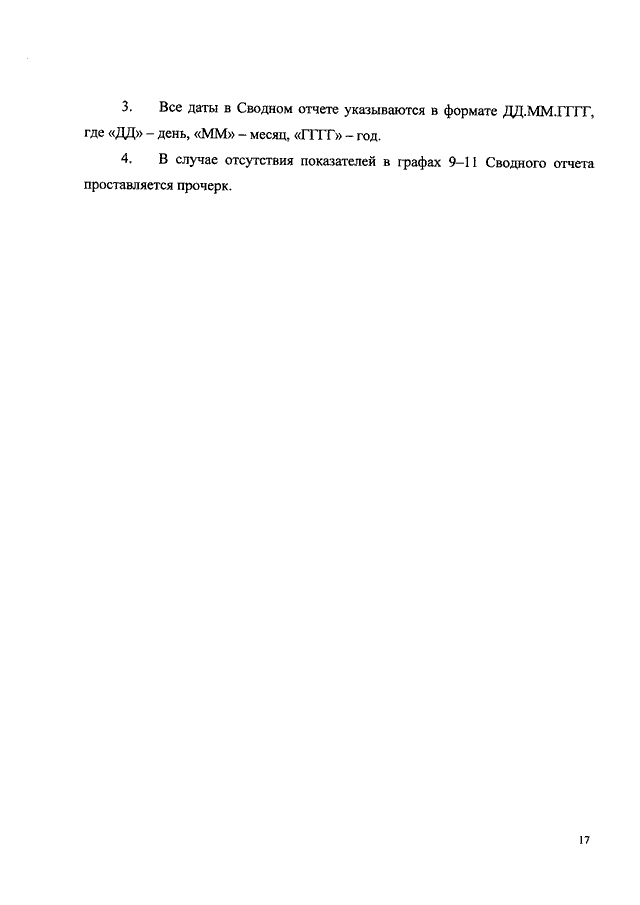 3. Все даты в Сводном отчете указываются в формате ДД.ММ.ГГГГ, где «ДД» – день, «ММ» – месяц, «ГГГГ» – год.

4. В случае отсутствия показателей в графах 9–11 Сводного отчета проставляется прочерк.

17